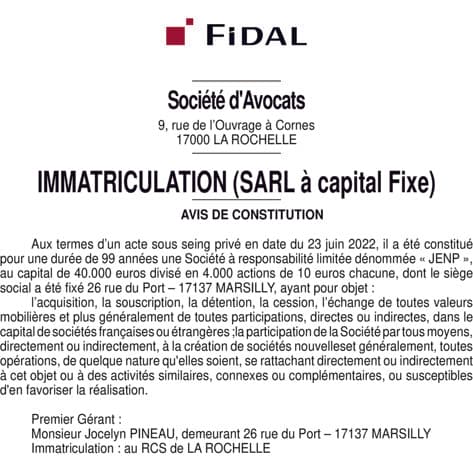 FIDAL

Société d'Avocats
9, rue de l'Ouvrage à Cornes
17000 LA ROCHELLE

IMMATRICULATION (SARL à capital Fixe)

AVIS DE CONSTITUTION

Aux termes d'un acte sous seing privé en date du 23 juin 2022, il a été constitué pour une durée de 99 années une Société à responsabilité limitée dénommée « JENP », au capital de 40.000 euros divisé en 4.000 actions de 10 euros chacune, dont le siège social a été fixé 26 rue du Port – 17137 MARSILLY, ayant pour objet :

l'acquisition, la souscription, la détention, la cession, l'échange de toutes valeurs mobilières et plus généralement de toutes participations, directes ou indirectes, dans le capital de sociétés françaises ou étrangères ;la participation de la Société par tous moyens, directement ou indirectement, à la création de sociétés nouvelleset généralement, toutes opérations, de quelque nature qu'elles soient, se rattachant directement ou indirectement à cet objet ou à des activités similaires, connexes ou complémentaires, ou susceptibles d'en favoriser la réalisation.

Premier Gérant :
Monsieur Jocelyn PINEAU, demeurant 26 rue du Port – 17137 MARSILLY
Immatriculation : au RCS de LA ROCHELLE